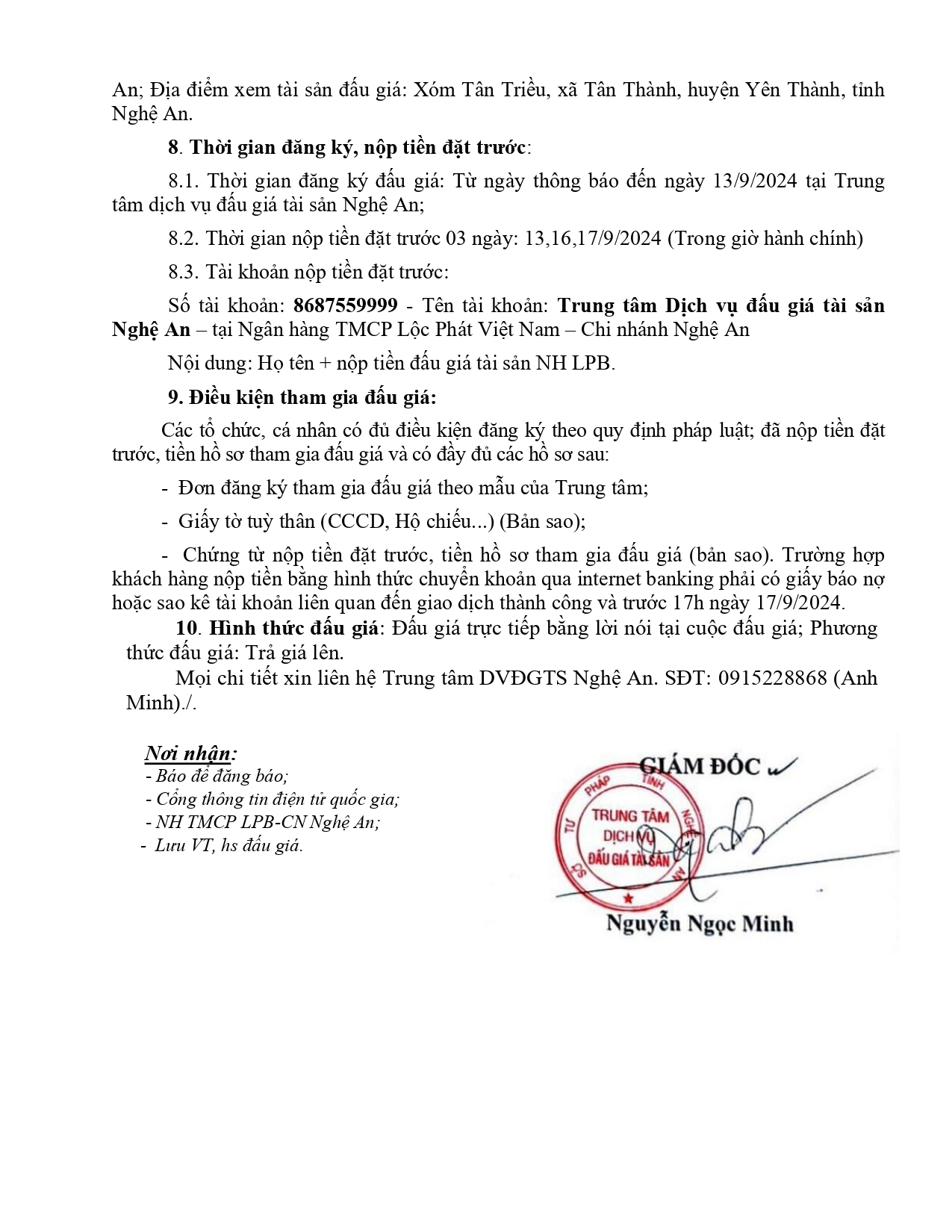 An; Địa điểm xem tài sản đấu giá: Xóm Tân Triều, xã Tân Thành, huyện Yên Thành, tỉnh Nghệ An.

8. Thời gian đăng ký, nộp tiền đặt trước:

8.1. Thời gian đăng ký đấu giá: Từ ngày thông báo đến ngày 13/9/2024 tại Trung tâm dịch vụ đấu giá tài sản Nghệ An;

8.2. Thời gian nộp tiền đặt trước 03 ngày: 13,16,17/9/2024 (Trong giờ hành chính)

8.3. Tài khoản nộp tiền đặt trước:

Số tài khoản: 8687559999 - Tên tài khoản: Trung tâm Dịch vụ đấu giá tài sản Nghệ An – tại Ngân hàng TMCP Lộc Phát Việt Nam – Chi nhánh Nghệ An

Nội dung: Họ tên + nộp tiền đấu giá tài sản NH LPB.

9. Điều kiện tham gia đấu giá:

Các tổ chức, cá nhân có đủ điều kiện đăng ký theo quy định pháp luật; đã nộp tiền đặt trước, tiền hồ sơ tham gia đấu giá và có đầy đủ các hồ sơ sau:

- Đơn đăng ký tham gia đấu giá theo mẫu của Trung tâm;

- Giấy tờ tuỳ thân (CCCD, Hộ chiếu...) (Bản sao);

- Chứng từ nộp tiền đặt trước, tiền hồ sơ tham gia đấu giá (bản sao). Trường hợp khách hàng nộp tiền bằng hình thức chuyển khoản qua internet banking phải có giấy báo nợ hoặc sao kê tài khoản liên quan đến giao dịch thành công và trước 17h ngày 17/9/2024.

10. Hình thức đấu giá: Đấu giá trực tiếp bằng lời nói tại cuộc đấu giá; Phương thức đấu giá: Trả giá lên.

Mọi chi tiết xin liên hệ Trung tâm DVĐGTS Nghệ An. SĐT: 0915228868 (Anh Minh)./.

Nơi nhận:
- Báo để đăng báo;
- Cổng thông tin điện tử quốc gia;
- NH TMCP LPB-CN Nghệ An;
- Lưu VT, hs đấu giá.

GIÁM ĐỐC

SỞ TƯ PHÁP TỈNH NGHỆ AN
TRUNG TÂM DỊCH VỤ ĐẤU GIÁ TÀI SẢN

Nguyễn Ngọc Minh